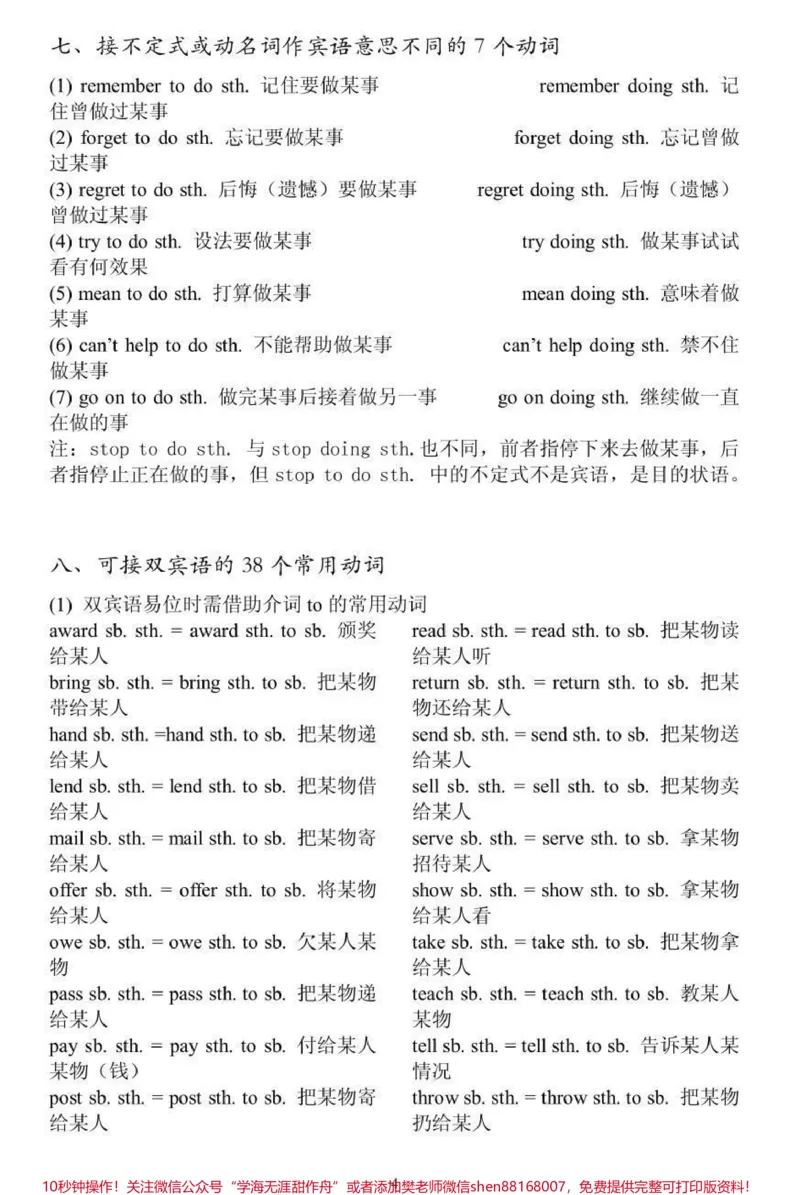 七、接不定式或动名词作宾语意思不同的7个动词

(1) remember to do sth. 记住要做某事 remember doing sth. 记住曾做过某事

(2) forget to do sth. 忘记要做某事 forget doing sth. 忘记曾做过某事

(3) regret to do sth. 后悔（遗憾）要做某事 regret doing sth. 后悔（遗憾）曾做过某事

(4) try to do sth. 设法要做某事 try doing sth. 做某事试试看有何效果

(5) mean to do sth. 打算做某事 mean doing sth. 意味着做某事

(6) can't help to do sth. 不能帮助做某事 can't help doing sth. 禁不住做某事

(7) go on to do sth. 做完某事后接着做另一事 go on doing sth. 继续做一直在做的事

注：stop to do sth. 与stop doing sth.也不同，前者指停下来去做某事，后者指停止正在做的事，但stop to do sth. 中的不定式不是宾语，是目的状语。

八、可接双宾语的38个常用动词

(1) 双宾语易位时需借助介词to的常用动词

award sb. sth. = award sth. to sb. 颁奖给某人

bring sb. sth. = bring sth. to sb. 把某物带给某人

hand sb. sth. =hand sth. to sb. 把某物递给某人

lend sb. sth. = lend sth. to sb. 把某物借给某人

mail sb. sth. = mail sth. to sb. 把某物寄给某人

offer sb. sth. = offer sth. to sb. 将某物给某人

owe sb. sth. = owe sth. to sb. 欠某人某物

pass sb. sth. = pass sth. to sb. 把某物递给某人

pay sb. sth. = pay sth. to sb. 付给某人某物（钱）

post sb. sth. = post sth. to sb. 把某物寄给某人

read sb. sth. = read sth. to sb. 把某物读给某人听

return sb. sth. = return sth. to sb. 把某物还给某人

send sb. sth. = send sth. to sb. 把某物送给某人

sell sb. sth. = sell sth. to sb. 把某物卖给某人

serve sb. sth. = serve sth. to sb. 拿某物招待某人

show sb. sth. = show sth. to sb. 拿某物给某人看

take sb. sth. = take sth. to sb. 把某物拿给某人

teach sb. sth. = teach sth. to sb. 教某人某物

tell sb. sth. = tell sth. to sb. 告诉某人某情况

throw sb. sth. = throw sth. to sb. 把某物扔给某人

10秒钟操作！关注微信公众号“学海无涯甜作舟”或者添加樊老师微信shen88168007，免费提供完整可打印版资料！